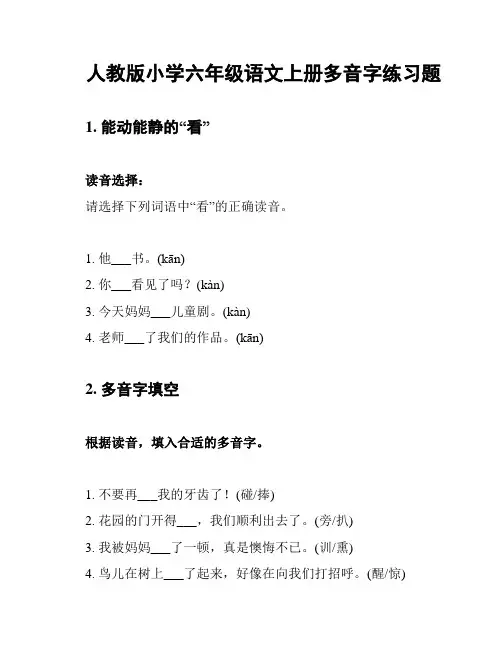 人教版小学六年级语文上册多音字练习题

1. 能动能静的“看”

读音选择：

请选择下列词语中“看”的正确读音。

1. 他___书。(kān)
2. 你___看见了吗？(kàn)
3. 今天妈妈___儿童剧。(kàn)
4. 老师___了我们的作品。(kān)

2. 多音字填空

根据读音，填入合适的多音字。

1. 不要再___我的牙齿了！(碰/捧)
2. 花园的门开得___，我们顺利出去了。(旁/扒)
3. 我被妈妈___了一顿，真是懊悔不已。(训/熏)
4. 鸟儿在树上___了起来，好像在向我们打招呼。(醒/惊)